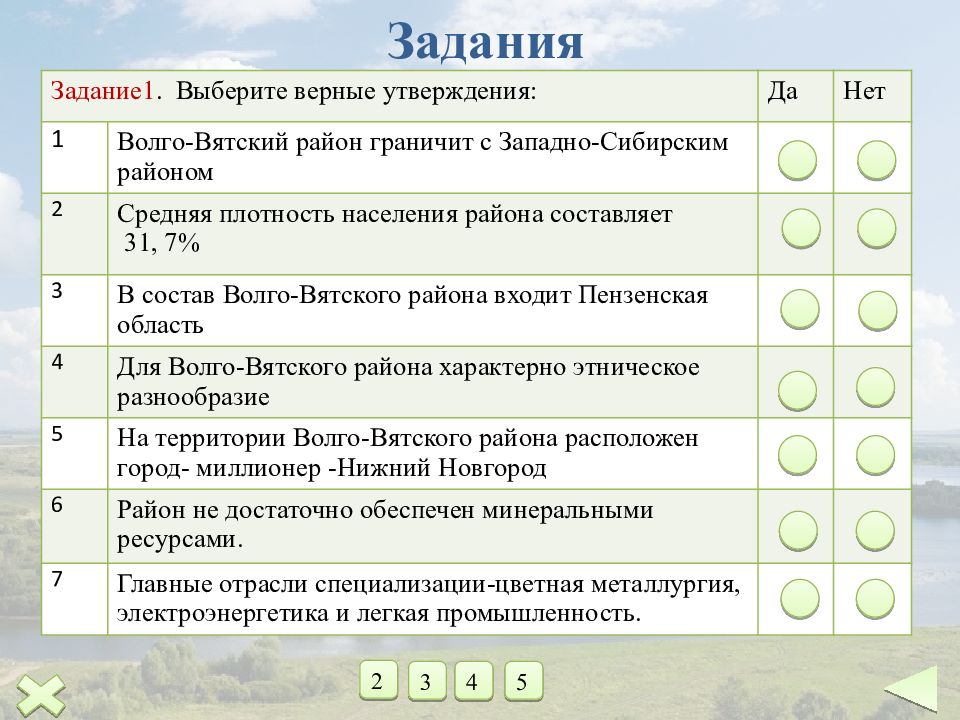 Задания

| Задание1. Выберите верные утверждения: | | Да | Нет |
|---|---|---|---|
| 1 | Волго-Вятский район граничит с Западно-Сибирским районом | | |
| 2 | Средняя плотность населения района составляет 31, 7% | | |
| 3 | В состав Волго-Вятского района входит Пензенская область | | |
| 4 | Для Волго-Вятского района характерно этническое разнообразие | | |
| 5 | На территории Волго-Вятского района расположен город- миллионер -Нижний Новгород | | |
| 6 | Район не достаточно обеспечен минеральными ресурсами. | | |
| 7 | Главные отрасли специализации-цветная металлургия, электроэнергетика и легкая промышленность. | | |

2 3 4 5